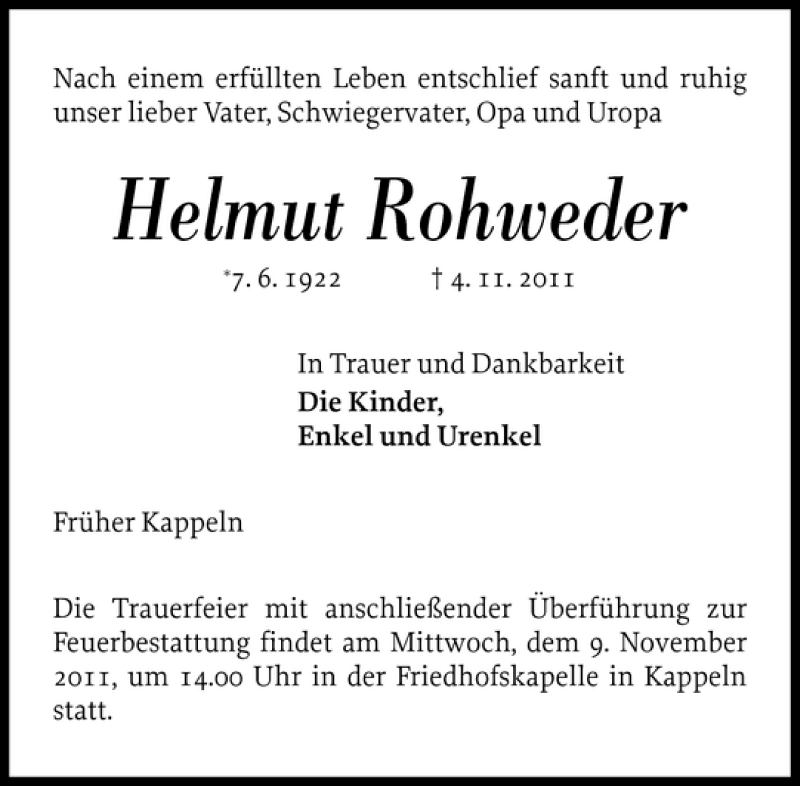 Nach einem erfüllten Leben entschlief sanft und ruhig unser lieber Vater, Schwiegervater, Opa und Uropa

Helmut Rohweder

*7. 6. 1922 † 4. 11. 2011

In Trauer und Dankbarkeit
Die Kinder,
Enkel und Urenkel

Früher Kappeln

Die Trauerfeier mit anschließender Überführung zur Feuerbestattung findet am Mittwoch, dem 9. November 2011, um 14.00 Uhr in der Friedhofskapelle in Kappeln statt.